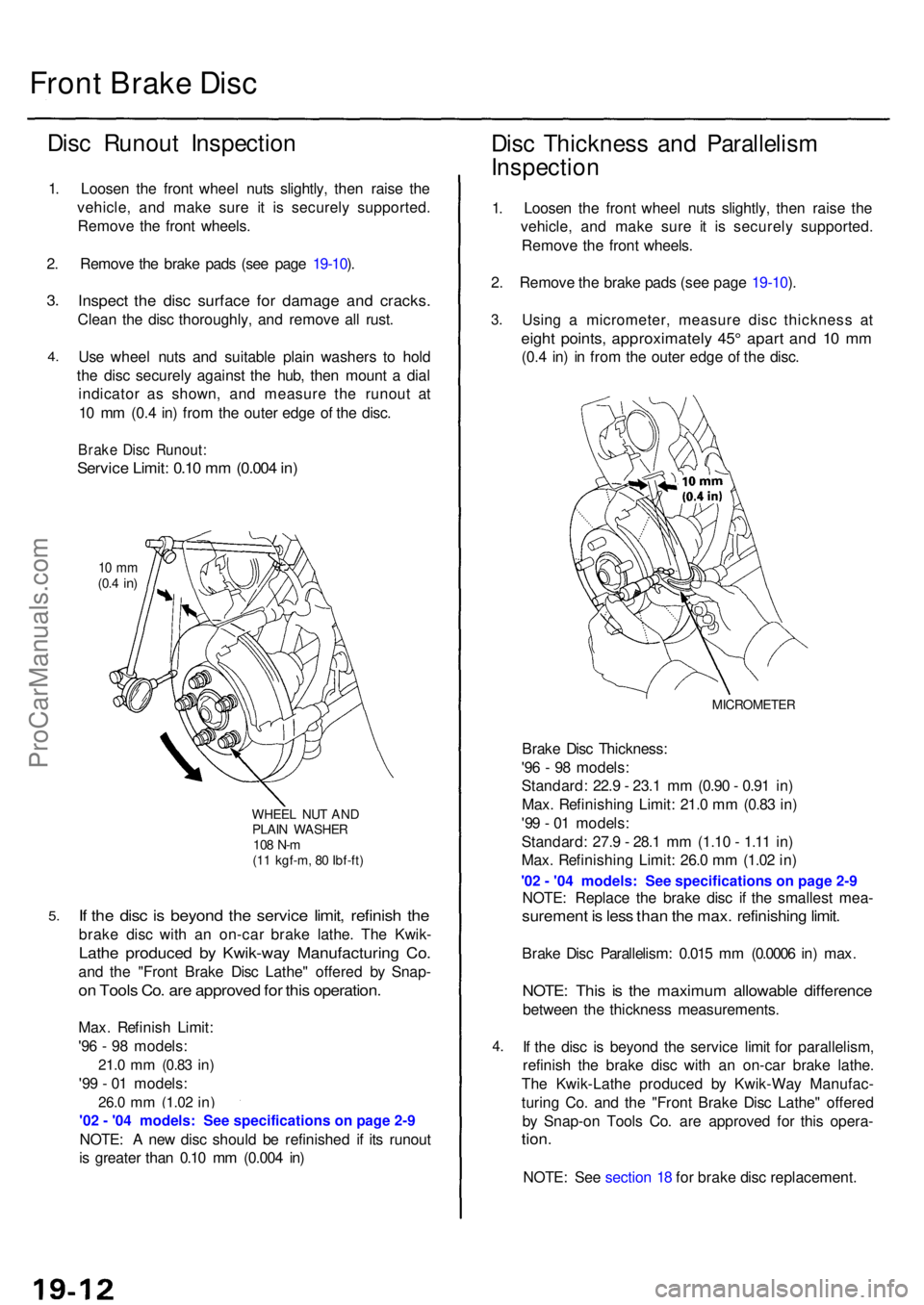 Front Brake Disc

Disc Runout Inspection

1. Loosen the front wheel nuts slightly, then raise the vehicle, and make sure it is securely supported. Remove the front wheels.

2. Remove the brake pads (see page 19-10).

3. Inspect the disc surface for damage and cracks. Clean the disc thoroughly, and remove all rust.

4. Use wheel nuts and suitable plain washers to hold the disc securely against the hub, then mount a dial indicator as shown, and measure the runout at 10 mm (0.4 in) from the outer edge of the disc.

Brake Disc Runout:
Service Limit: 0.10 mm (0.004 in)

10 mm
(0.4 in)

WHEEL NUT AND
PLAIN WASHER
108 N-m
(11 kgf-m, 80 lbf-ft)

5. If the disc is beyond the service limit, refinish the brake disc with an on-car brake lathe. The Kwik-Lathe produced by Kwik-way Manufacturing Co. and the "Front Brake Disc Lathe" offered by Snap-on Tools Co. are approved for this operation.

Max. Refinish Limit:
'96 - 98 models:
21.0 mm (0.83 in)
'99 - 01 models:
26.0 mm (1.02 in)
'02 - '04 models: See specifications on page 2-9
NOTE: A new disc should be refinished if its runout is greater than 0.10 mm (0.004 in)

Disc Thickness and Parallelism Inspection

1. Loosen the front wheel nuts slightly, then raise the vehicle, and make sure it is securely supported. Remove the front wheels.

2. Remove the brake pads (see page 19-10).

3. Using a micrometer, measure disc thickness at eight points, approximately 45° apart and 10 mm (0.4 in) in from the outer edge of the disc.

10 mm
(0.4 in)

MICROMETER

Brake Disc Thickness:
'96 - 98 models:
Standard: 22.9 - 23.1 mm (0.90 - 0.91 in)
Max. Refinishing Limit: 21.0 mm (0.83 in)
'99 - 01 models:
Standard: 27.9 - 28.1 mm (1.10 - 1.11 in)
Max. Refinishing Limit: 26.0 mm (1.02 in)
'02 - '04 models: See specifications on page 2-9
NOTE: Replace the brake disc if the smallest measurement is less than the max. refinishing limit.

Brake Disc Parallelism: 0.015 mm (0.0006 in) max.

NOTE: This is the maximum allowable difference between the thickness measurements.

4. If the disc is beyond the service limit for parallelism, refinish the brake disc with an on-car brake lathe. The Kwik-Lathe produced by Kwik-Way Manufacturing Co. and the "Front Brake Disc Lathe" offered by Snap-on Tools Co. are approved for this operation.

NOTE: See section 18 for brake disc replacement.

ProCarManuals.com

19-12

carmanualsonline.info